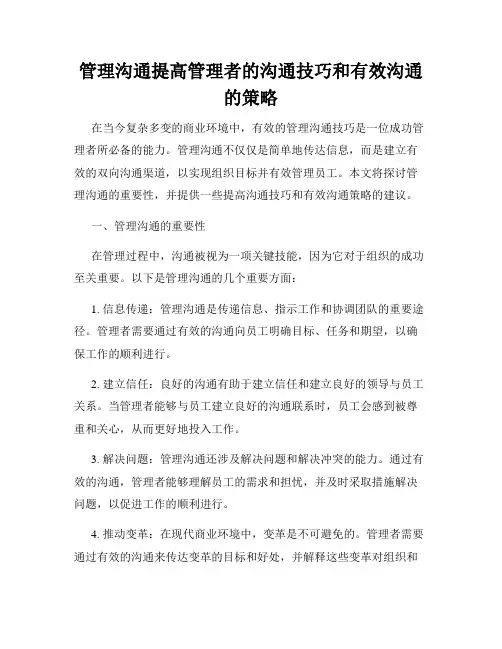 管理沟通提高管理者的沟通技巧和有效沟通的策略

在当今复杂多变的商业环境中，有效的管理沟通技巧是一位成功管理者所必备的能力。管理沟通不仅仅是简单地传达信息，而是建立有效的双向沟通渠道，以实现组织目标并有效管理员工。本文将探讨管理沟通的重要性，并提供一些提高沟通技巧和有效沟通策略的建议。

一、管理沟通的重要性

在管理过程中，沟通被视为一项关键技能，因为它对于组织的成功至关重要。以下是管理沟通的几个重要方面：

1. 信息传递：管理沟通是传递信息、指示工作和协调团队的重要途径。管理者需要通过有效的沟通向员工明确目标、任务和期望，以确保工作的顺利进行。

2. 建立信任：良好的沟通有助于建立信任和建立良好的领导与员工关系。当管理者能够与员工建立良好的沟通联系时，员工会感到被尊重和关心，从而更好地投入工作。

3. 解决问题：管理沟通还涉及解决问题和解决冲突的能力。通过有效的沟通，管理者能够理解员工的需求和担忧，并及时采取措施解决问题，以促进工作的顺利进行。

4. 推动变革：在现代商业环境中，变革是不可避免的。管理者需要通过有效的沟通来传达变革的目标和好处，并解释这些变革对组织和